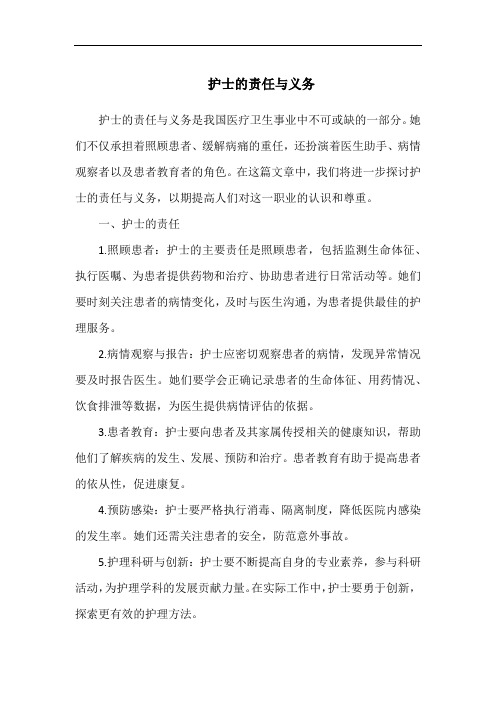 护士的责任与义务

护士的责任与义务是我国医疗卫生事业中不可或缺的一部分。她们不仅承担着照顾患者、缓解病痛的重任，还扮演着医生助手、病情观察者以及患者教育者的角色。在这篇文章中，我们将进一步探讨护士的责任与义务，以期提高人们对这一职业的认识和尊重。

一、护士的责任

1.照顾患者：护士的主要责任是照顾患者，包括监测生命体征、执行医嘱、为患者提供药物和治疗、协助患者进行日常活动等。她们要时刻关注患者的病情变化，及时与医生沟通，为患者提供最佳的护理服务。

2.病情观察与报告：护士应密切观察患者的病情，发现异常情况要及时报告医生。她们要学会正确记录患者的生命体征、用药情况、饮食排泄等数据，为医生提供病情评估的依据。

3.患者教育：护士要向患者及其家属传授相关的健康知识，帮助他们了解疾病的发生、发展、预防和治疗。患者教育有助于提高患者的依从性，促进康复。

4.预防感染：护士要严格执行消毒、隔离制度，降低医院内感染的发生率。她们还需关注患者的安全，防范意外事故。

5.护理科研与创新：护士要不断提高自身的专业素养，参与科研活动，为护理学科的发展贡献力量。在实际工作中，护士要勇于创新，探索更有效的护理方法。